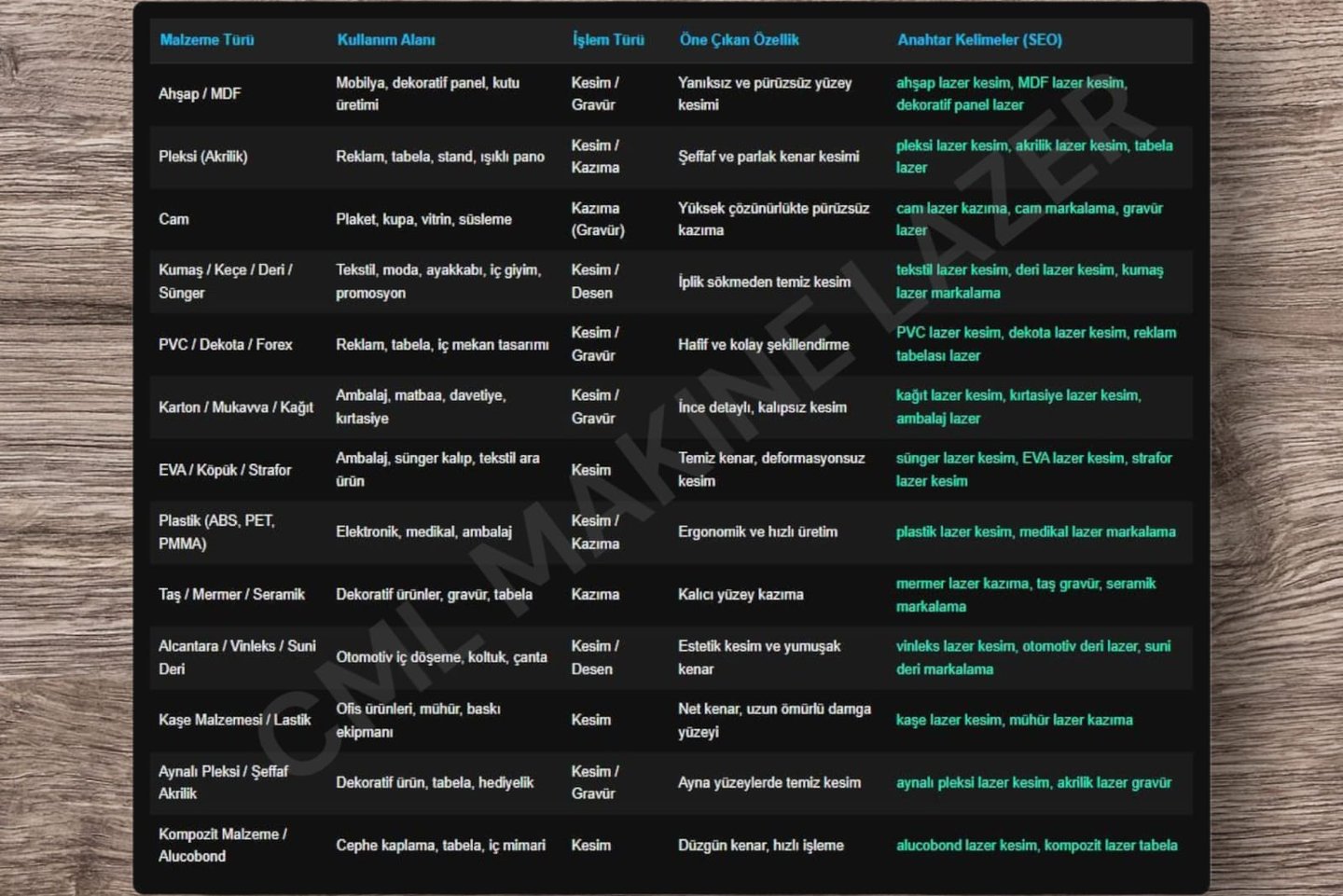 | Malzeme Türü | Kullanım Alanı | İşlem Türü | Öne Çıkan Özellik | Anahtar Kelimeler (SEO) |
|---|---|---|---|---|
| Ahşap / MDF | Mobilya, dekoratif panel, kutu üretimi | Kesim / Gravür | Yanıksız ve pürüzsüz yüzey kesimi | ahşap lazer kesim, MDF lazer kesim, dekoratif panel lazer |
| Pleksi (Akrilik) | Reklam, tabela, stand, ışıklı pano | Kesim / Kazıma | Şeffaf ve parlak kenar kesimi | pleksi lazer kesim, akrilik lazer kesim, tabela lazer |
| Cam | Plaket, kupa, vitrin, süsleme | Kazıma (Gravür) | Yüksek çözünürlükte pürüzsüz kazıma | cam lazer kazıma, cam markalama, gravür lazer |
| Kumaş / Keçe / Deri / Sünger | Tekstil, moda, ayakkabı, iç giyim, promosyon | Kesim / Desen | İplik sökmeden temiz kesim | tekstil lazer kesim, deri lazer kesim, kumaş lazer markalama |
| PVC / Dekota / Forex | Reklam, tabela, iç mekan tasarımı | Kesim / Gravür | Hafif ve kolay şekillendirme | PVC lazer kesim, dekota lazer kesim, reklam tabelası lazer |
| Karton / Mukavva / Kağıt | Ambalaj, matbaa, davetiye, kırtasiye | Kesim / Gravür | İnce detaylı, kalıpsız kesim | kağıt lazer kesim, kırtasiye lazer kesim, ambalaj lazer |
| EVA / Köpük / Strafor | Ambalaj, sünger kalıp, tekstil ara ürün | Kesim | Temiz kenar, deformasyonsuz kesim | sünger lazer kesim, EVA lazer kesim, strafor lazer kesim |
| Plastik (ABS, PET, PMMA) | Elektronik, medikal, ambalaj | Kesim / Kazıma | Ergonomik ve hızlı üretim | plastik lazer kesim, medikal lazer markalama |
| Taş / Mermer / Seramik | Dekoratif ürünler, gravür, tabela | Kazıma | Kalıcı yüzey kazıma | mermer lazer kazıma, taş gravür, seramik markalama |
| Alcantara / Vinleks / Suni Deri | Otomotiv iç döşeme, koltuk, çanta | Kesim / Desen | Estetik kesim ve yumuşak kenar | vinleks lazer kesim, otomotiv deri lazer, suni deri markalama |
| Kaşe Malzemesi / Lastik | Ofis ürünleri, mühür, baskı ekipmanı | Kesim | Net kenar, uzun ömürlü damga yüzeyi | kaşe lazer kesim, mühür lazer kazıma |
| Aynalı Pleksi / Şeffaf Akrilik | Dekoratif ürün, tabela, hediyelik | Kesim / Gravür | Ayna yüzeylerde temiz kesim | aynalı pleksi lazer kesim, akrilik lazer gravür |
| Kompozit Malzeme / Alucobond | Cephe kaplama, tabela, iç mimari | Kesim | Düzgün kenar, hızlı işleme | alucobond lazer kesim, kompozit lazer tabela |

CML MAKİNE LAZER